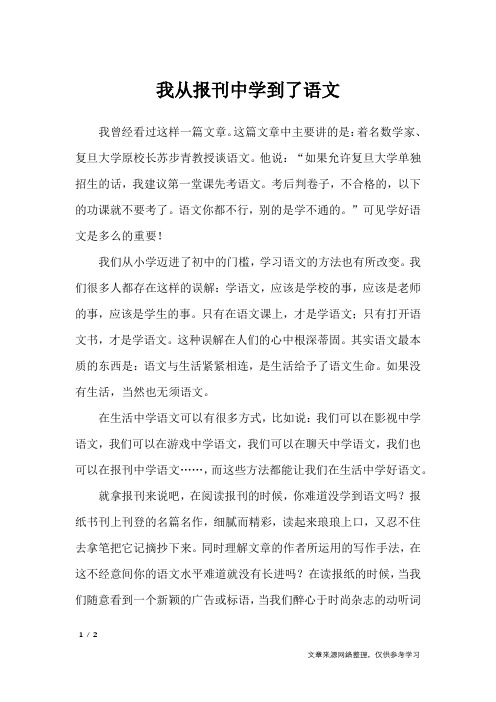 我从报刊中学到了语文

我曾经看过这样一篇文章。这篇文章中主要讲的是：着名数学家、复旦大学原校长苏步青教授谈语文。他说：“如果允许复旦大学单独招生的话，我建议第一堂课先考语文。考后判卷子，不合格的，以下的功课就不要考了。语文你都不行，别的是学不通的。”可见学好语文是多么的重要！

我们从小学迈进了初中的门槛，学习语文的方法也有所改变。我们很多人都存在这样的误解：学语文，应该是学校的事，应该是老师的事，应该是学生的事。只有在语文课上，才是学语文；只有打开语文书，才是学语文。这种误解在人们的心中根深蒂固。其实语文最本质的东西是：语文与生活紧紧相连，是生活给予了语文生命。如果没有生活，当然也无须语文。

在生活中学语文可以有很多方式，比如说：我们可以在影视中学语文，我们可以在游戏中学语文，我们可以在聊天中学语文，我们也可以在报刊中学语文……，而这些方法都能让我们在生活中学好语文。

就拿报刊来说吧，在阅读报刊的时候，你难道没学到语文吗？报纸书刊上刊登的名篇名作，细腻而精彩，读起来琅琅上口，又忍不住去拿笔把它记摘抄下来。同时理解文章的作者所运用的写作手法，在这不经意间你的语文水平难道就没有长进吗？在读报纸的时候，当我们随意看到一个新颖的广告或标语，当我们醉心于时尚杂志的动听词

1 / 2

文章来源网络整理，仅供参考学习